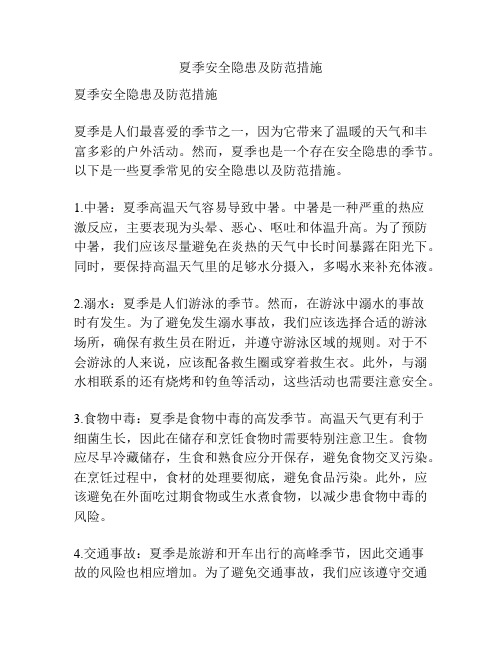 夏季安全隐患及防范措施

夏季安全隐患及防范措施

夏季是人们最喜爱的季节之一，因为它带来了温暖的天气和丰富多彩的户外活动。然而，夏季也是一个存在安全隐患的季节。以下是一些夏季常见的安全隐患以及防范措施。

1.中暑：夏季高温天气容易导致中暑。中暑是一种严重的热应激反应，主要表现为头晕、恶心、呕吐和体温升高。为了预防中暑，我们应该尽量避免在炎热的天气中长时间暴露在阳光下。同时，要保持高温天气里的足够水分摄入，多喝水来补充体液。

2.溺水：夏季是人们游泳的季节。然而，在游泳中溺水的事故时有发生。为了避免发生溺水事故，我们应该选择合适的游泳场所，确保有救生员在附近，并遵守游泳区域的规则。对于不会游泳的人来说，应该配备救生圈或穿着救生衣。此外，与溺水相联系的还有烧烤和钓鱼等活动，这些活动也需要注意安全。

3.食物中毒：夏季是食物中毒的高发季节。高温天气更有利于细菌生长，因此在储存和烹饪食物时需要特别注意卫生。食物应尽早冷藏储存，生食和熟食应分开保存，避免食物交叉污染。在烹饪过程中，食材的处理要彻底，避免食品污染。此外，应该避免在外面吃过期食物或生水煮食物，以减少患食物中毒的风险。

4.交通事故：夏季是旅游和开车出行的高峰季节，因此交通事故的风险也相应增加。为了避免交通事故，我们应该遵守交通